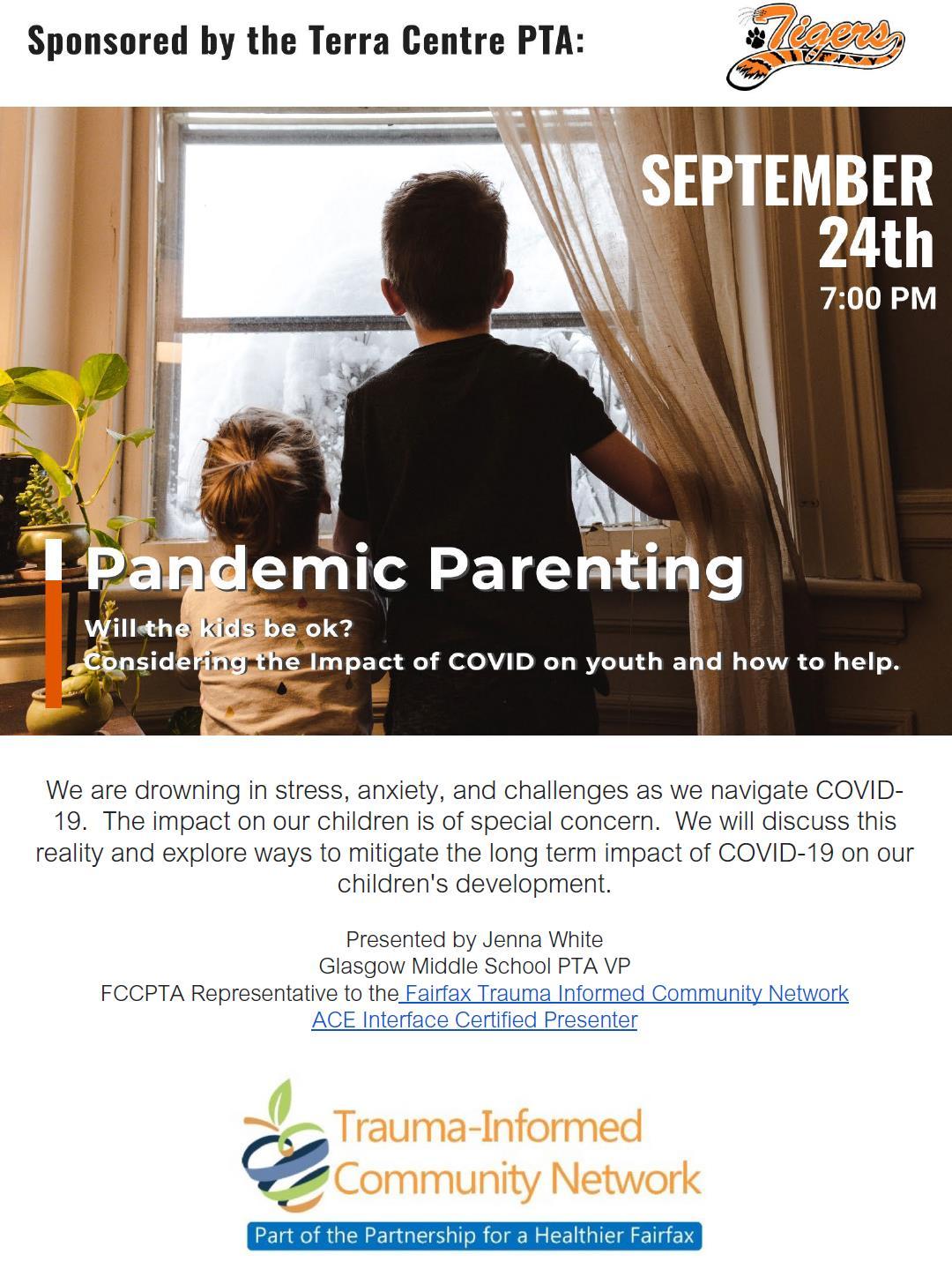 Sponsored by the Terra Centre PTA:

Tigers

SEPTEMBER 24th
7:00 PM

Pandemic Parenting

Will the kids be ok?
Considering the Impact of COVID on youth and how to help.

We are drowning in stress, anxiety, and challenges as we navigate COVID-19. The impact on our children is of special concern. We will discuss this reality and explore ways to mitigate the long term impact of COVID-19 on our children's development.

Presented by Jenna White
Glasgow Middle School PTA VP
FCCPTA Representative to the Fairfax Trauma Informed Community Network
ACE Interface Certified Presenter

Trauma-Informed Community Network

Part of the Partnership for a Healthier Fairfax